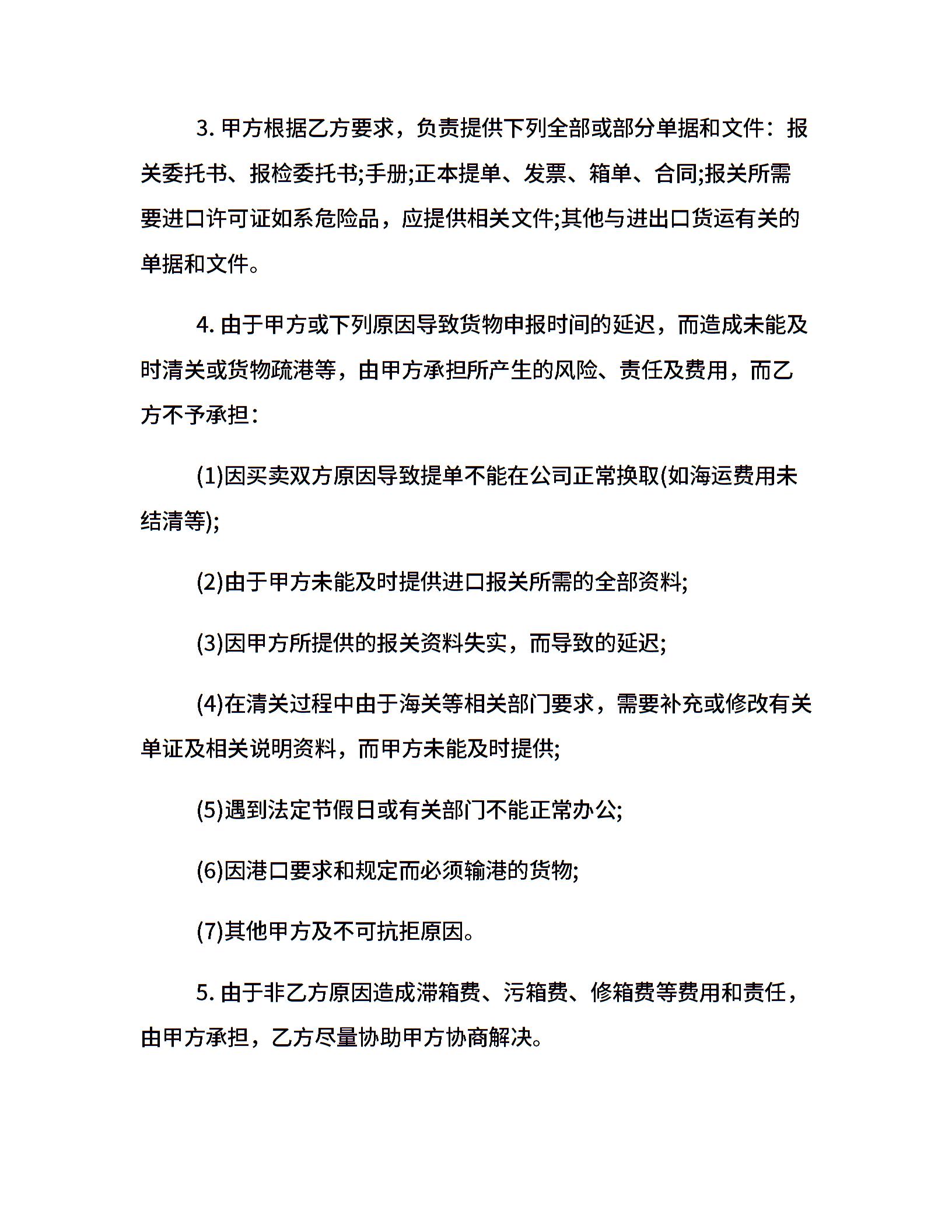 3. 甲方根据乙方要求，负责提供下列全部或部分单据和文件：报关委托书、报检委托书;手册;正本提单、发票、箱单、合同;报关所需要进口许可证如系危险品，应提供相关文件;其他与进出口货运有关的单据和文件。

4. 由于甲方或下列原因导致货物申报时间的延迟，而造成未能及时清关或货物疏港等，由甲方承担所产生的风险、责任及费用，而乙方不予承担：

(1)因买卖双方原因导致提单不能在公司正常换取(如海运费用未结清等);

(2)由于甲方未能及时提供进口报关所需的全部资料;

(3)因甲方所提供的报关资料失实，而导致的延迟;

(4)在清关过程中由于海关等相关部门要求，需要补充或修改有关单证及相关说明资料，而甲方未能及时提供;

(5)遇到法定节假日或有关部门不能正常办公;

(6)因港口要求和规定而必须输港的货物;

(7)其他甲方及不可抗拒原因。

5. 由于非乙方原因造成滞箱费、污箱费、修箱费等费用和责任，由甲方承担，乙方尽量协助甲方协商解决。